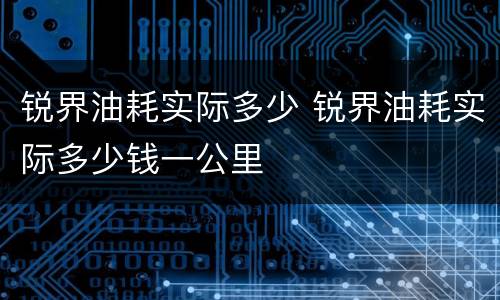 锐界油耗实际多少 锐界油耗实际多少钱一公里